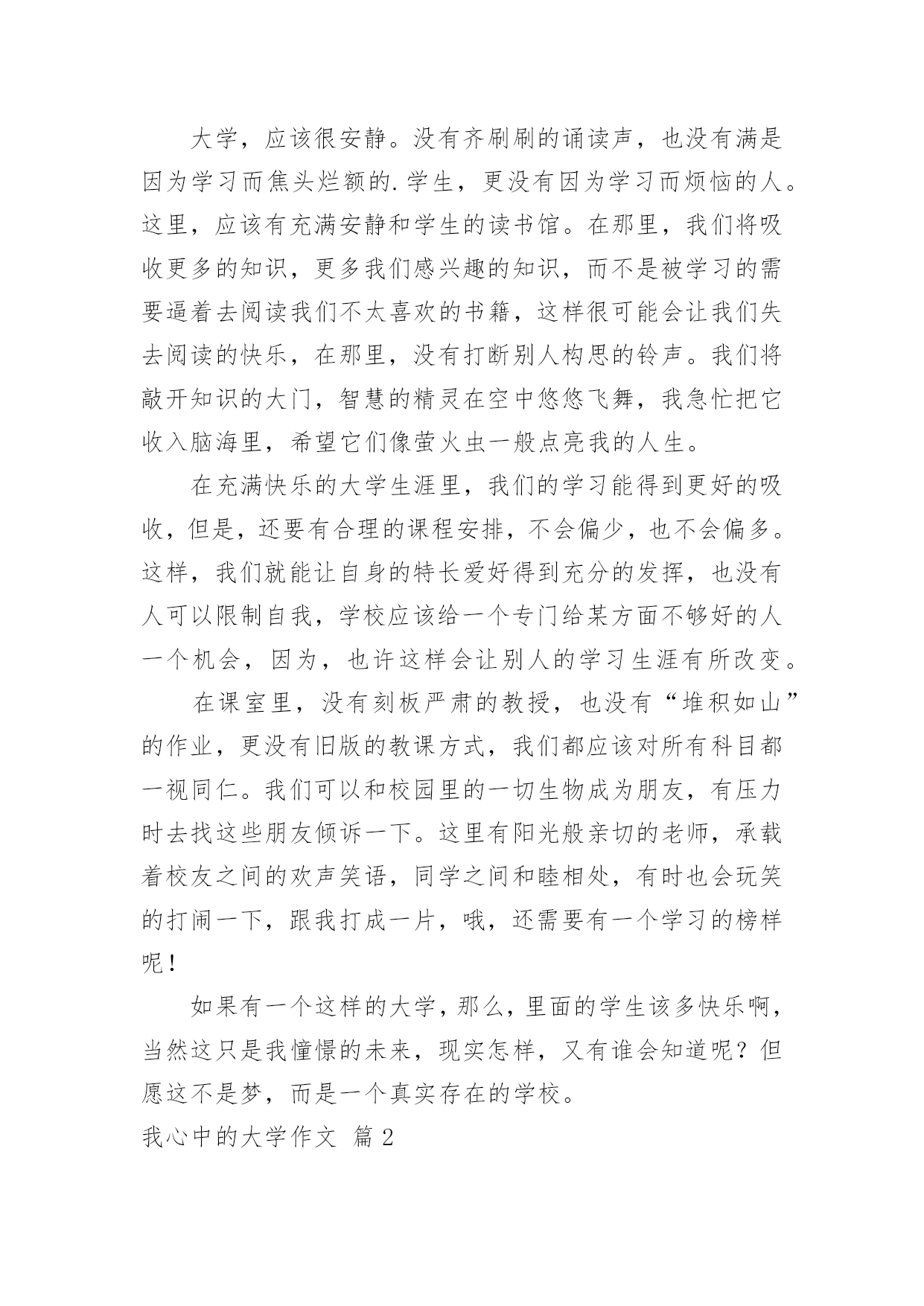 大学，应该很安静。没有齐刷刷的诵读声，也没有满是因为学习而焦头烂额的.学生，更没有因为学习而烦恼的人。这里，应该有充满安静和学生的读书馆。在那里，我们将吸收更多的知识，更多我们感兴趣的知识，而不是被学习的需要逼着去阅读我们不太喜欢的书籍，这样很可能会让我们失去阅读的快乐，在那里，没有打断别人构思的铃声。我们将敲开知识的大门，智慧的精灵在空中悠悠飞舞，我急忙把它收入脑海里，希望它们像萤火虫一般点亮我的人生。

在充满快乐的大学生涯里，我们的学习能得到更好的吸收，但是，还要有合理的课程安排，不会偏少，也不会偏多。这样，我们就能让自身的特长爱好得到充分的发挥，也没有人可以限制自我，学校应该给一个专门给某方面不够好的人一个机会，因为，也许这样会让别人的学习生涯有所改变。

在课室里，没有刻板严肃的教授，也没有“堆积如山”的作业，更没有旧版的教课方式，我们都应该对所有科目都一视同仁。我们可以和校园里的一切生物成为朋友，有压力时去找这些朋友倾诉一下。这里有阳光般亲切的老师，承载着校友之间的欢声笑语，同学之间和睦相处，有时也会玩笑的打闹一下，跟我打成一片，哦，还需要有一个学习的榜样呢！

如果有一个这样的大学，那么，里面的学生该多快乐啊，当然这只是我憧憬的未来，现实怎样，又有谁会知道呢？但愿这不是梦，而是一个真实存在的学校。

我心中的大学作文 篇2